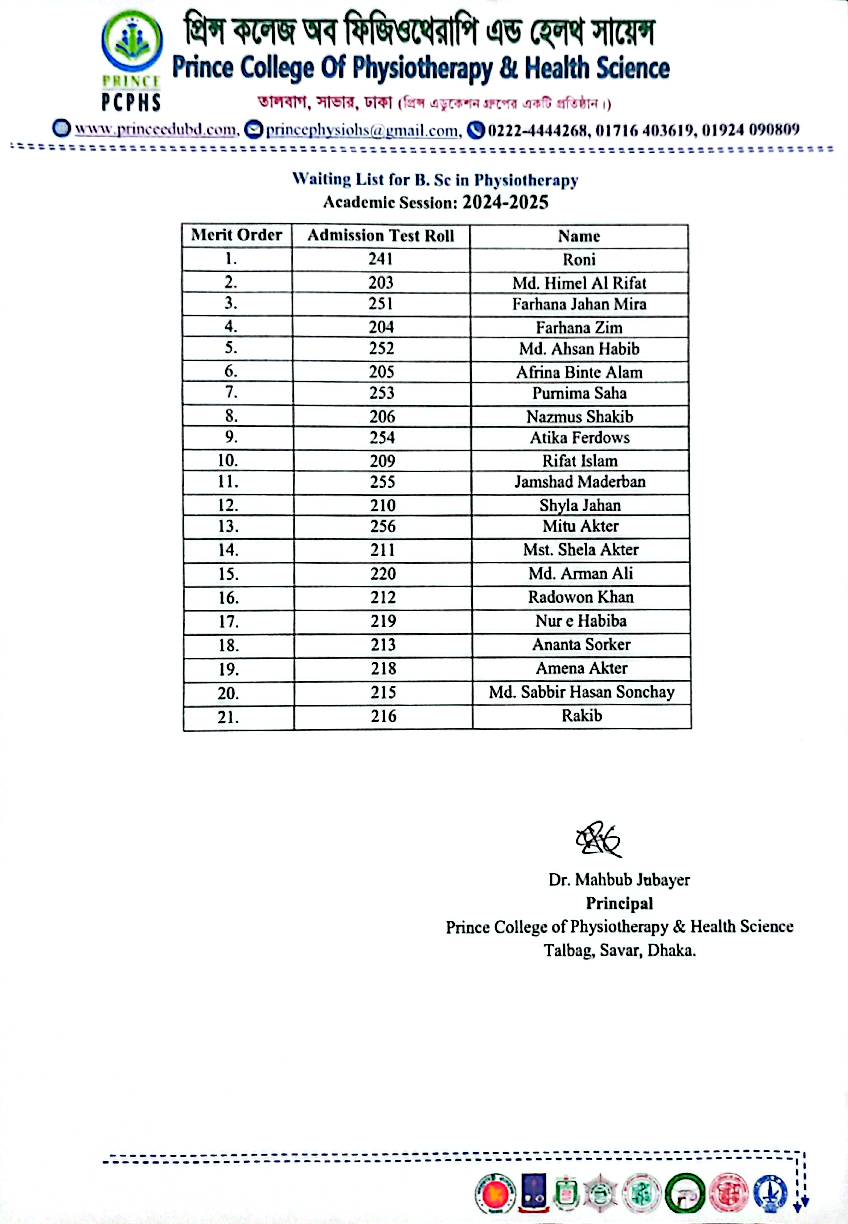 PRINCE
PCPHS

প্রিন্স কলেজ অব ফিজিওথেরাপি এন্ড হেলথ সায়েন্স
Prince College Of Physiotherapy & Health Science
তালবাগ, সাভার, ঢাকা (প্রিন্স এডুকেশন গ্রুপের একটি প্রতিষ্ঠান।)
www.princeedubd.com, princephysiohs@gmail.com, 0222-4444268, 01716 403619, 01924 090809

Waiting List for B. Sc in Physiotherapy
Academic Session: 2024-2025

| Merit Order | Admission Test Roll | Name |
|---|---|---|
| 1. | 241 | Roni |
| 2. | 203 | Md. Himel Al Rifat |
| 3. | 251 | Farhana Jahan Mira |
| 4. | 204 | Farhana Zim |
| 5. | 252 | Md. Ahsan Habib |
| 6. | 205 | Afrina Binte Alam |
| 7. | 253 | Purnima Saha |
| 8. | 206 | Nazmus Shakib |
| 9. | 254 | Atika Ferdows |
| 10. | 209 | Rifat Islam |
| 11. | 255 | Jamshad Maderban |
| 12. | 210 | Shyla Jahan |
| 13. | 256 | Mitu Akter |
| 14. | 211 | Mst. Shela Akter |
| 15. | 220 | Md. Arman Ali |
| 16. | 212 | Radowon Khan |
| 17. | 219 | Nur e Habiba |
| 18. | 213 | Ananta Sorker |
| 19. | 218 | Amena Akter |
| 20. | 215 | Md. Sabbir Hasan Sonchay |
| 21. | 216 | Rakib |

Dr. Mahbub Jubayer
Principal
Prince College of Physiotherapy & Health Science
Talbag, Savar, Dhaka.